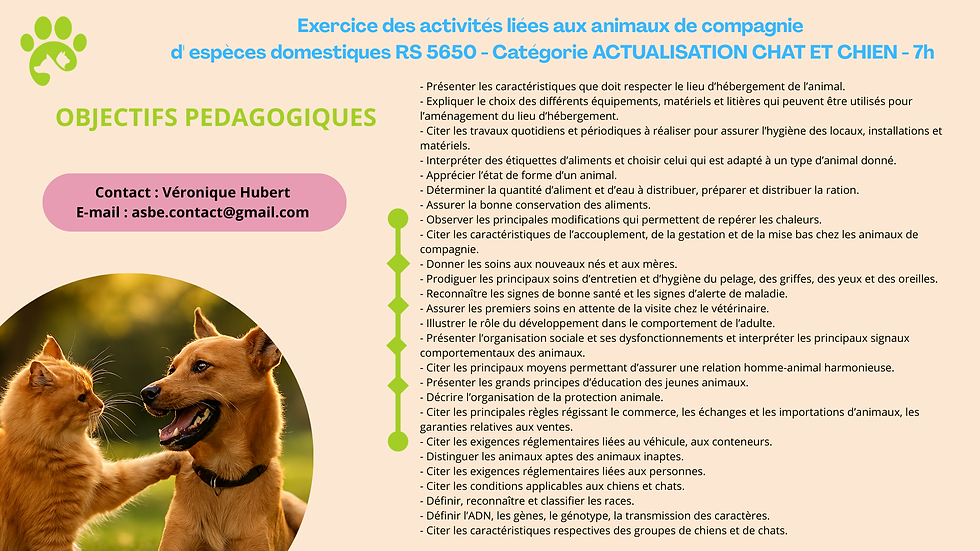 Exercice des activités liées aux animaux de compagnie d' espèces domestiques RS 5650 - Catégorie ACTUALISATION CHAT ET CHIEN - 7h

OBJECTIFS PEDAGOGIQUES

Contact : Véronique Hubert
E-mail : asbe.contact@gmail.com

- Présenter les caractéristiques que doit respecter le lieu d'hébergement de l'animal.
- Expliquer le choix des différents équipements, matériels et litières qui peuvent être utilisés pour l'aménagement du lieu d'hébergement.
- Citer les travaux quotidiens et périodiques à réaliser pour assurer l'hygiène des locaux, installations et matériels.
- Interpréter des étiquettes d'aliments et choisir celui qui est adapté à un type d'animal donné.
- Apprécier l'état de forme d'un animal.
- Déterminer la quantité d'aliment et d'eau à distribuer, préparer et distribuer la ration.
- Assurer la bonne conservation des aliments.
- Observer les principales modifications qui permettent de repérer les chaleurs.
- Citer les caractéristiques de l'accouplement, de la gestation et de la mise bas chez les animaux de compagnie.
- Donner les soins aux nouveaux nés et aux mères.
- Prodiguer les principaux soins d'entretien et d'hygiène du pelage, des griffes, des yeux et des oreilles.
- Reconnaître les signes de bonne santé et les signes d'alerte de maladie.
- Assurer les premiers soins en attente de la visite chez le vétérinaire.
- Illustrer le rôle du développement dans le comportement de l'adulte.
- Présenter l'organisation sociale et ses dysfonctionnements et interpréter les principaux signaux comportementaux des animaux.
- Citer les principaux moyens permettant d'assurer une relation homme-animal harmonieuse.
- Présenter les grands principes d'éducation des jeunes animaux.
- Décrire l'organisation de la protection animale.
- Citer les principales règles régissant le commerce, les échanges et les importations d'animaux, les garanties relatives aux ventes.
- Citer les exigences réglementaires liées au véhicule, aux conteneurs.
- Distinguer les animaux aptes des animaux inaptes.
- Citer les exigences réglementaires liées aux personnes.
- Citer les conditions applicables aux chiens et chats.
- Définir, reconnaître et classifier les races.
- Définir l'ADN, les gènes, le génotype, la transmission des caractères.
- Citer les caractéristiques respectives des groupes de chiens et de chats.